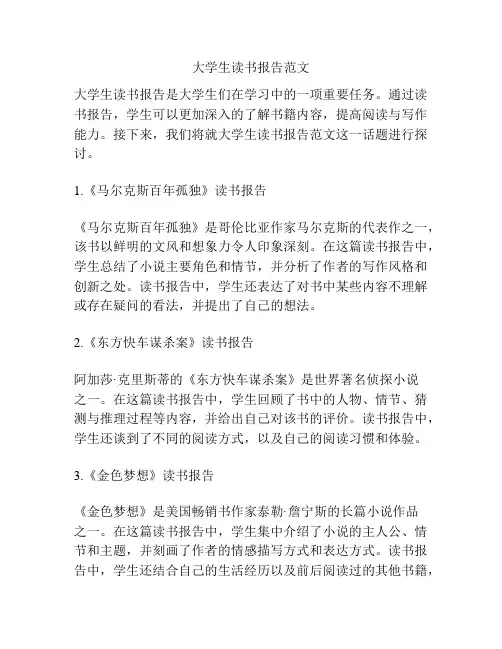 大学生读书报告范文

大学生读书报告是大学生们在学习中的一项重要任务。通过读书报告，学生可以更加深入的了解书籍内容，提高阅读与写作能力。接下来，我们将就大学生读书报告范文这一话题进行探讨。

1.《马尔克斯百年孤独》读书报告

《马尔克斯百年孤独》是哥伦比亚作家马尔克斯的代表作之一，该书以鲜明的文风和想象力令人印象深刻。在这篇读书报告中，学生总结了小说主要角色和情节，并分析了作者的写作风格和创新之处。读书报告中，学生还表达了对书中某些内容不理解或存在疑问的看法，并提出了自己的想法。

2.《东方快车谋杀案》读书报告

阿加莎·克里斯蒂的《东方快车谋杀案》是世界著名侦探小说之一。在这篇读书报告中，学生回顾了书中的人物、情节、猜测与推理过程等内容，并给出自己对该书的评价。读书报告中，学生还谈到了不同的阅读方式，以及自己的阅读习惯和体验。

3.《金色梦想》读书报告

《金色梦想》是美国畅销书作家泰勒·詹宁斯的长篇小说作品之一。在这篇读书报告中，学生集中介绍了小说的主人公、情节和主题，并刻画了作者的情感描写方式和表达方式。读书报告中，学生还结合自己的生活经历以及前后阅读过的其他书籍，